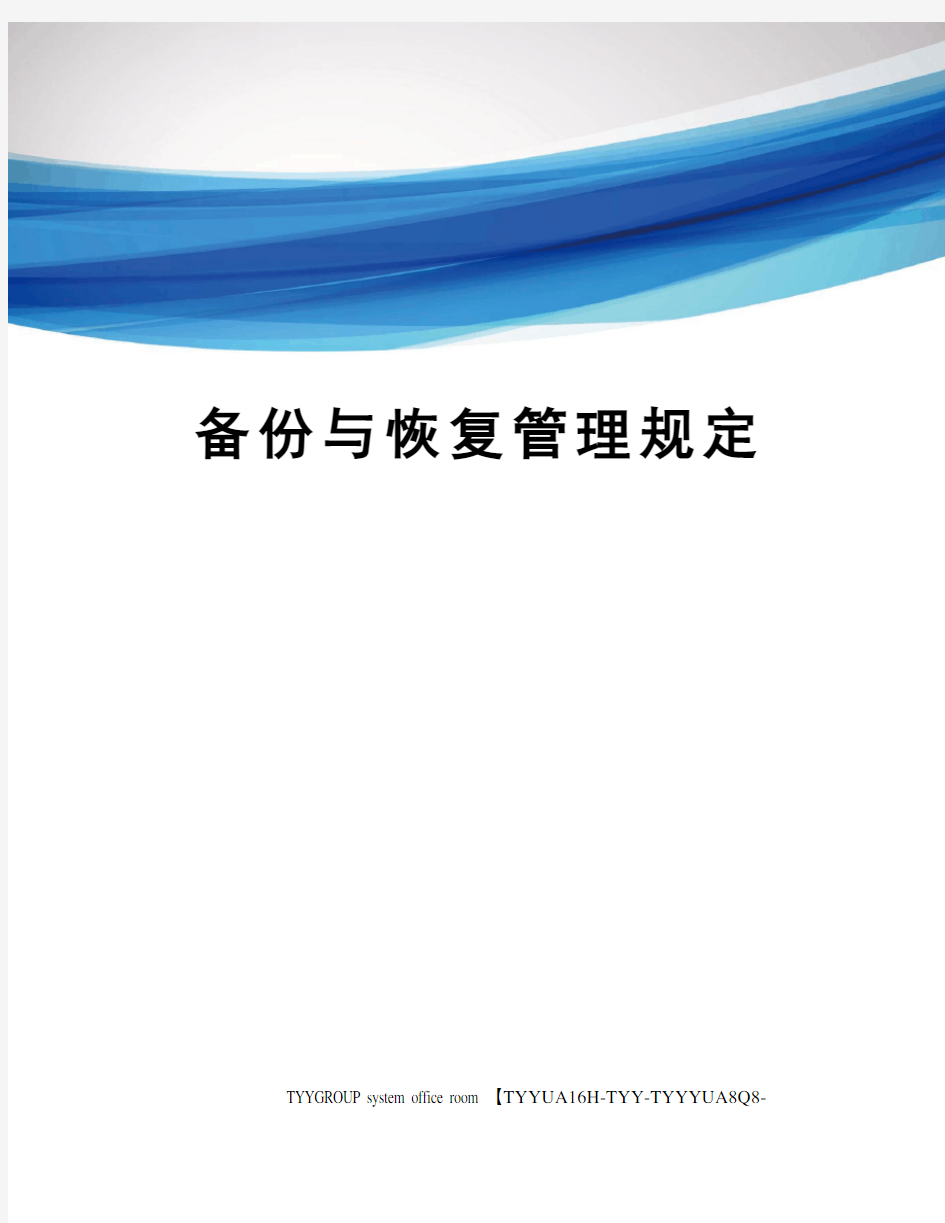 备份与恢复管理规定

TYYGROUP system office room 【TYYUA16H-TYY-TYYYUA8Q8-